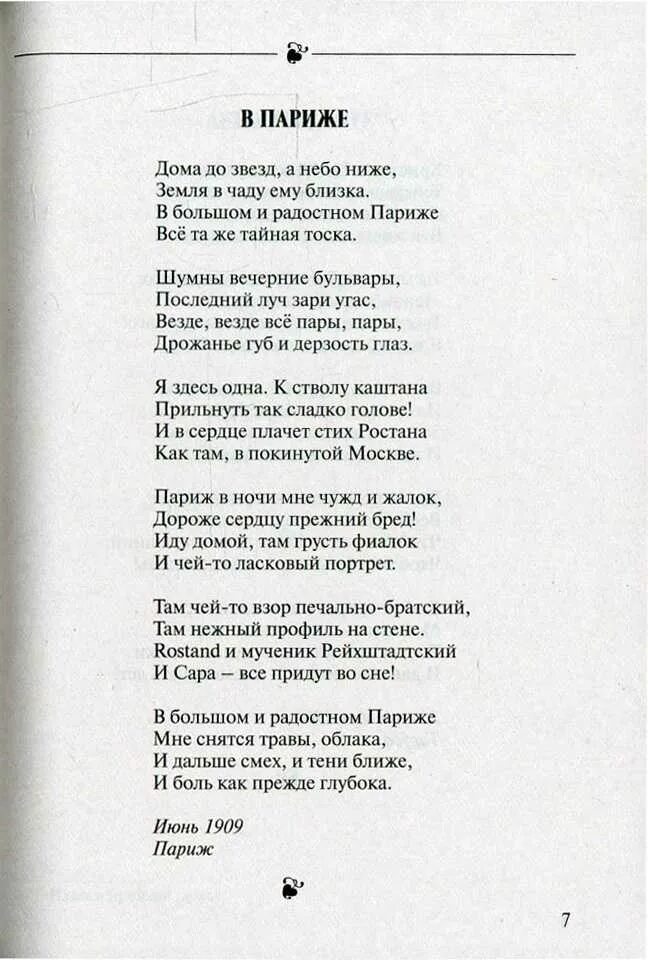 В ПАРИЖЕ

Дома до звезд, а небо ниже,
Земля в чаду ему близка.
В большом и радостном Париже
Всё та же тайная тоска.

Шумны вечерние бульвары,
Последний луч зари угас,
Везде, везде всё пары, пары,
Дрожанье губ и дерзость глаз.

Я здесь одна. К стволу каштана
Прильнуть так сладко голове!
И в сердце плачет стих Ростана
Как там, в покинутой Москве.

Париж в ночи мне чужд и жалок,
Дороже сердцу прежний бред!
Иду домой, там грусть фиалок
И чей-то ласковый портрет.

Там чей-то взор печально-братский,
Там нежный профиль на стене.
Rostand и мученик Рейхштадтский
И Сара – все придут во сне!

В большом и радостном Париже
Мне снятся травы, облака,
И дальше смех, и тени ближе,
И боль как прежде глубока.

Июнь 1909
Париж

7